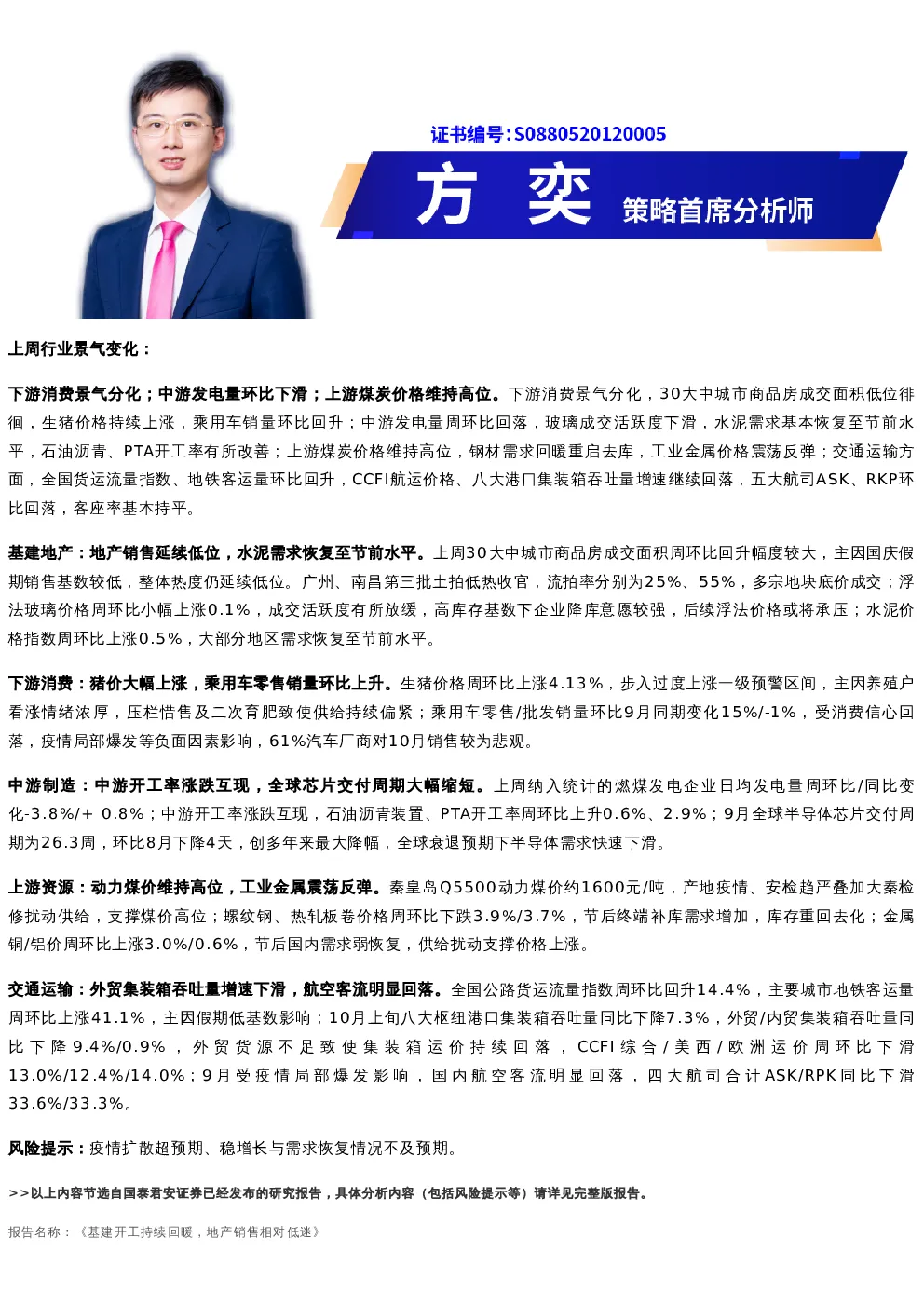 证书编号：S0880520120005

方 奕 策略首席分析师

上周行业景气变化：

下游消费景气分化；中游发电量环比下滑；上游煤炭价格维持高位。下游消费景气分化，30大中城市商品房成交面积低位徘徊，生猪价格持续上涨，乘用车销量环比回升；中游发电量周环比回落，玻璃成交活跃度下滑，水泥需求基本恢复至节前水平，石油沥青、PTA开工率有所改善；上游煤炭价格维持高位，钢材需求回暖重启去库，工业金属价格震荡反弹；交通运输方面，全国货运流量指数、地铁客运量环比回升，CCFI航运价格、八大港口集装箱吞吐量增速继续回落，五大航司ASK、RKP环比回落，客座率基本持平。

基建地产：地产销售延续低位，水泥需求恢复至节前水平。上周30大中城市商品房成交面积周环比回升幅度较大，主因国庆假期销售基数较低，整体热度仍延续低位。广州、南昌第三批土拍低热收官，流拍率分别为25%、55%，多宗地块底价成交；浮法玻璃价格周环比小幅上涨0.1%，成交活跃度有所放缓，高库存基数下企业降库意愿较强，后续浮法价格或将承压；水泥价格指数周环比上涨0.5%，大部分地区需求恢复至节前水平。

下游消费：猪价大幅上涨，乘用车零售销量环比上升。生猪价格周环比上涨4.13%，步入过度上涨一级预警区间，主因养殖户看涨情绪浓厚，压栏惜售及二次育肥致使供给持续偏紧；乘用车零售/批发销量环比9月同期变化15%/-1%，受消费信心回落，疫情局部爆发等负面因素影响，61%汽车厂商对10月销售较为悲观。

中游制造：中游开工率涨跌互现，全球芯片交付周期大幅缩短。上周纳入统计的燃煤发电企业日均发电量周环比/同比变化-3.8%/+ 0.8%；中游开工率涨跌互现，石油沥青装置、PTA开工率周环比上升0.6%、2.9%；9月全球半导体芯片交付周期为26.3周，环比8月下降4天，创多年来最大降幅，全球衰退预期下半导体需求快速下滑。

上游资源：动力煤价维持高位，工业金属震荡反弹。秦皇岛Q5500动力煤价约1600元/吨，产地疫情、安检趋严叠加大秦检修扰动供给，支撑煤价高位；螺纹钢、热轧板卷价格周环比下跌3.9%/3.7%，节后终端补库需求增加，库存重回去化；金属铜/铝价周环比上涨3.0%/0.6%，节后国内需求弱恢复，供给扰动支撑价格上涨。

交通运输：外贸集装箱吞吐量增速下滑，航空客流明显回落。全国公路货运流量指数周环比回升14.4%，主要城市地铁客运量周环比上涨41.1%，主因假期低基数影响；10月上旬八大枢纽港口集装箱吞吐量同比下降7.3%，外贸/内贸集装箱吞吐量同比下降9.4%/0.9%，外贸货源不足致使集装箱运价持续回落，CCFI综合/美西/欧洲运价周环比下滑13.0%/12.4%/14.0%；9月受疫情局部爆发影响，国内航空客流明显回落，四大航司合计ASK/RPK同比下滑33.6%/33.3%。

风险提示：疫情扩散超预期、稳增长与需求恢复情况不及预期。

>>以上内容节选自国泰君安证券已经发布的研究报告，具体分析内容（包括风险提示等）请详见完整版报告。

报告名称：《基建开工持续回暖，地产销售相对低迷》